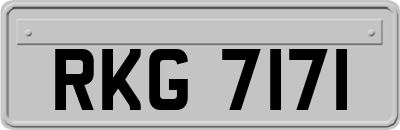 RKG 7171